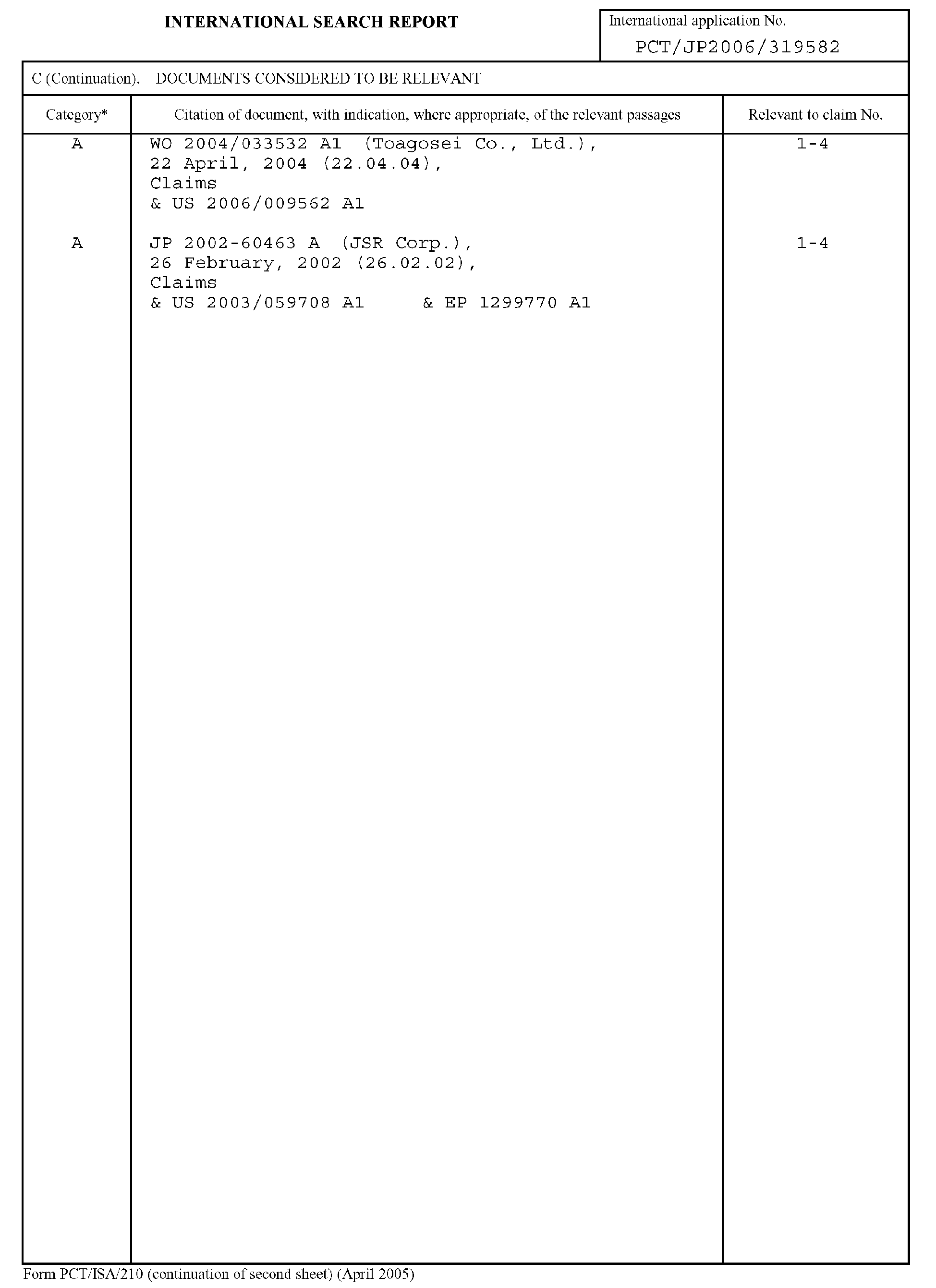 INTERNATIONAL SEARCH REPORT

International application No.
PCT/JP2006/319582

C (Continuation). DOCUMENTS CONSIDERED TO BE RELEVANT

| Category* | Citation of document, with indication, where appropriate, of the relevant passages | Relevant to claim No. |
|---|---|---|
| A | WO 2004/033532 A1 (Toagosei Co., Ltd.), 22 April, 2004 (22.04.04), Claims & US 2006/009562 A1 | 1-4 |
| A | JP 2002-60463 A (JSR Corp.), 26 February, 2002 (26.02.02), Claims & US 2003/059708 A1 & EP 1299770 A1 | 1-4 |

Form PCT/ISA/210 (continuation of second sheet) (April 2005)